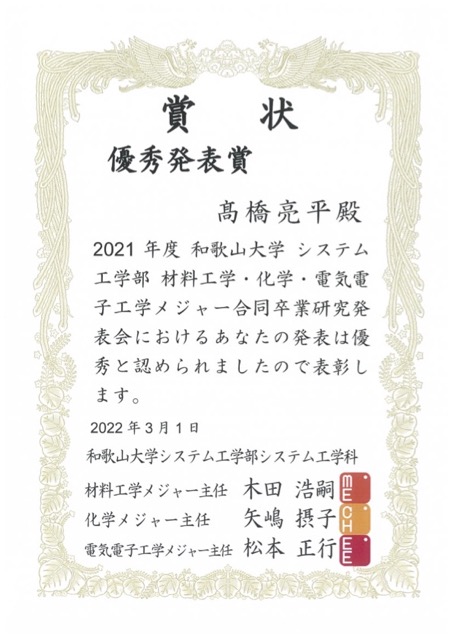 賞 状

優秀発表賞

髙橋亮平殿

2021年度 和歌山大学 システム工学部 材料工学・化学・電気電子工学メジャー合同卒業研究発表会におけるあなたの発表は優秀と認められましたので表彰します。

2022年3月1日

和歌山大学システム工学部システム工学科

材料工学メジャー主任 木田 浩嗣
化学メジャー主任 矢嶋 摂子
電気電子工学メジャー主任 松本 正行

ME
CH
EE